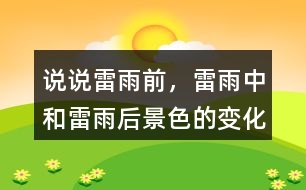 说说雷雨前，雷雨中和雷雨后景色的变化